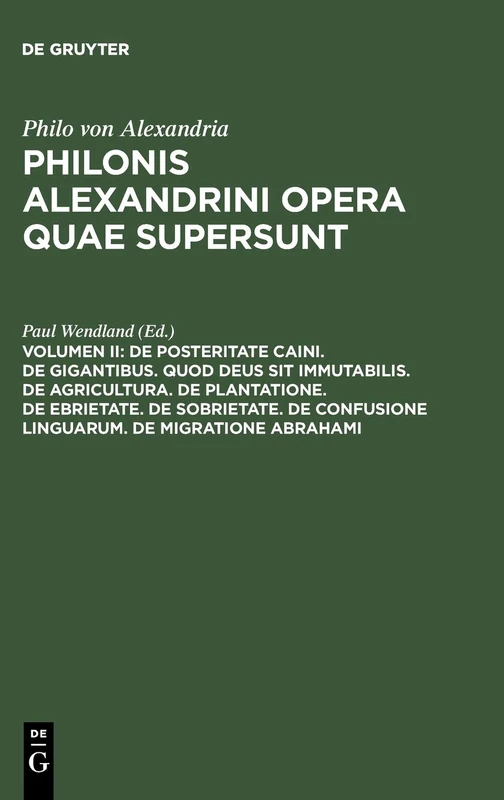 DE GRUYTER

Philo von Alexandria
PHILONIS ALEXANDRINI OPERA QUAE SUPERSUNT

Paul Wendland (Ed.)
VOLUMEN II: DE POSTERITATE CAINI. DE GIGANTIBUS. QUOD DEUS SIT IMMUTABILIS. DE AGRICULTURA. DE PLANTATIONE. DE EBRIETATE. DE SOBRIETATE. DE CONFUSIONE LINGUARUM. DE MIGRATIONE ABRAHAMI

DE
G